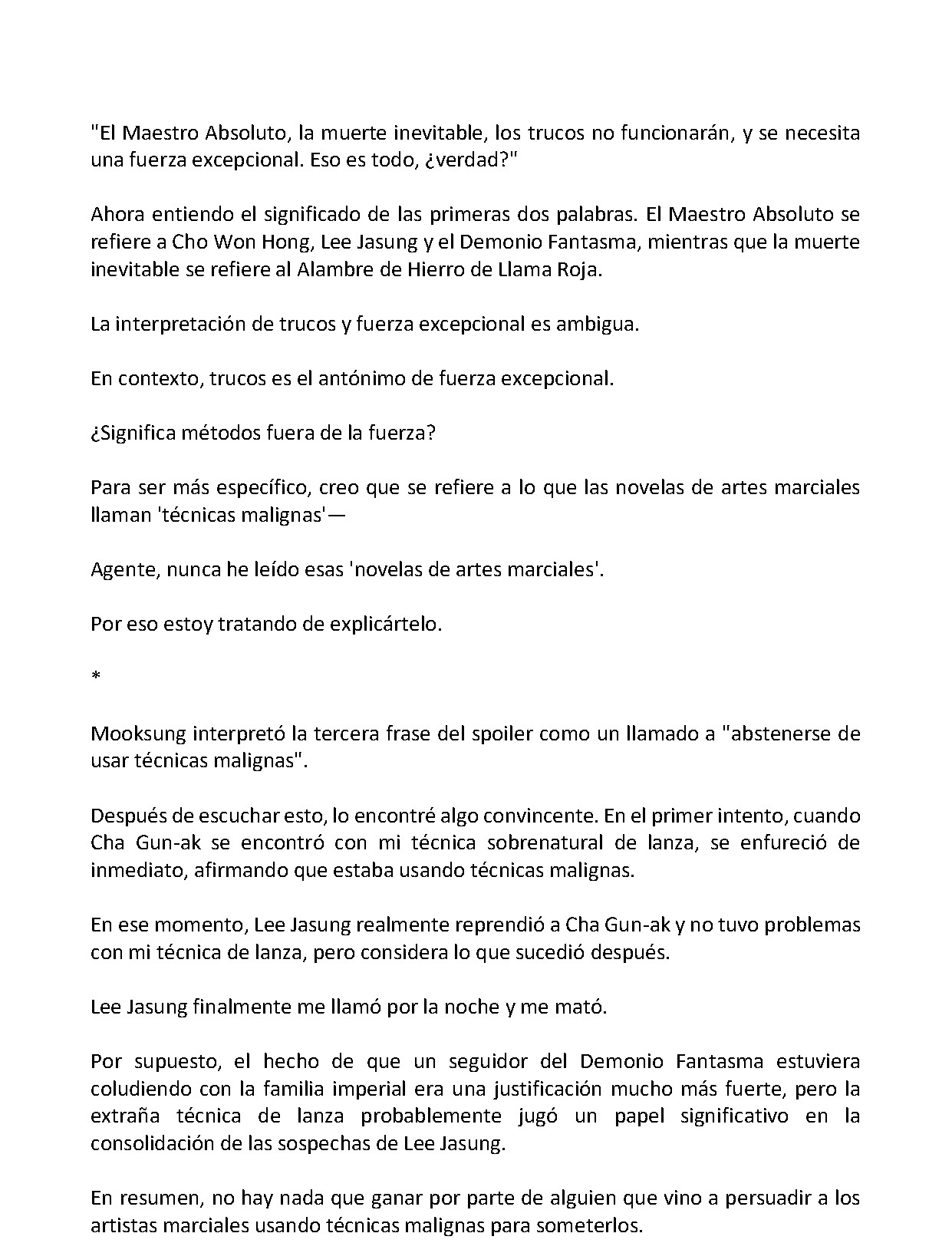 "El Maestro Absoluto, la muerte inevitable, los trucos no funcionarán, y se necesita una fuerza excepcional. Eso es todo, ¿verdad?"

Ahora entiendo el significado de las primeras dos palabras. El Maestro Absoluto se refiere a Cho Won Hong, Lee Jasung y el Demonio Fantasma, mientras que la muerte inevitable se refiere al Alambre de Hierro de Llama Roja.

La interpretación de trucos y fuerza excepcional es ambigua.

En contexto, trucos es el antónimo de fuerza excepcional.

¿Significa métodos fuera de la fuerza?

Para ser más específico, creo que se refiere a lo que las novelas de artes marciales llaman 'técnicas malignas'—

Agente, nunca he leído esas 'novelas de artes marciales'.

Por eso estoy tratando de explicártelo.

*

Mooksung interpretó la tercera frase del spoiler como un llamado a "abstenerse de usar técnicas malignas".

Después de escuchar esto, lo encontré algo convincente. En el primer intento, cuando Cha Gun-ak se encontró con mi técnica sobrenatural de lanza, se enfureció de inmediato, afirmando que estaba usando técnicas malignas.

En ese momento, Lee Jasung realmente reprendió a Cha Gun-ak y no tuvo problemas con mi técnica de lanza, pero considera lo que sucedió después.

Lee Jasung finalmente me llamó por la noche y me mató.

Por supuesto, el hecho de que un seguidor del Demonio Fantasma estuviera coludiendo con la familia imperial era una justificación mucho más fuerte, pero la extraña técnica de lanza probablemente jugó un papel significativo en la consolidación de las sospechas de Lee Jasung.

En resumen, no hay nada que ganar por parte de alguien que vino a persuadir a los artistas marciales usando técnicas malignas para someterlos.